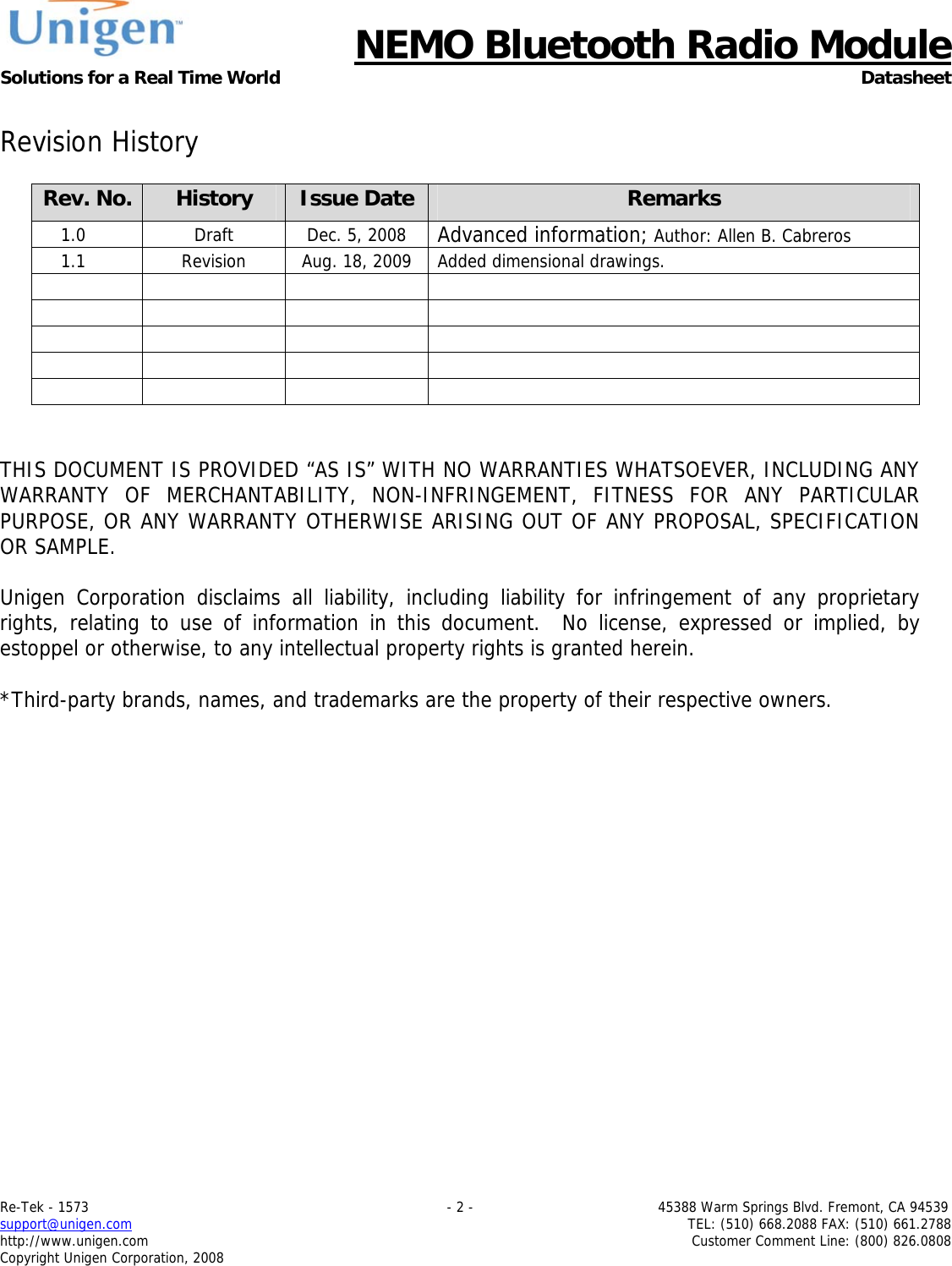 Unigen™
Solutions for a Real Time World

NEMO Bluetooth Radio Module
Datasheet

Revision History

| Rev. No. | History | Issue Date | Remarks |
|---|---|---|---|
| 1.0 | Draft | Dec. 5, 2008 | Advanced information; Author: Allen B. Cabreros |
| 1.1 | Revision | Aug. 18, 2009 | Added dimensional drawings. |
| | | | |
| | | | |
| | | | |
| | | | |
| | | | |

THIS DOCUMENT IS PROVIDED “AS IS” WITH NO WARRANTIES WHATSOEVER, INCLUDING ANY WARRANTY OF MERCHANTABILITY, NON-INFRINGEMENT, FITNESS FOR ANY PARTICULAR PURPOSE, OR ANY WARRANTY OTHERWISE ARISING OUT OF ANY PROPOSAL, SPECIFICATION OR SAMPLE.

Unigen Corporation disclaims all liability, including liability for infringement of any proprietary rights, relating to use of information in this document. No license, expressed or implied, by estoppel or otherwise, to any intellectual property rights is granted herein.

*Third-party brands, names, and trademarks are the property of their respective owners.

Re-Tek - 1573
support@unigen.com
http://www.unigen.com
Copyright Unigen Corporation, 2008

- 2 -

45388 Warm Springs Blvd. Fremont, CA 94539
TEL: (510) 668.2088 FAX: (510) 661.2788
Customer Comment Line: (800) 826.0808